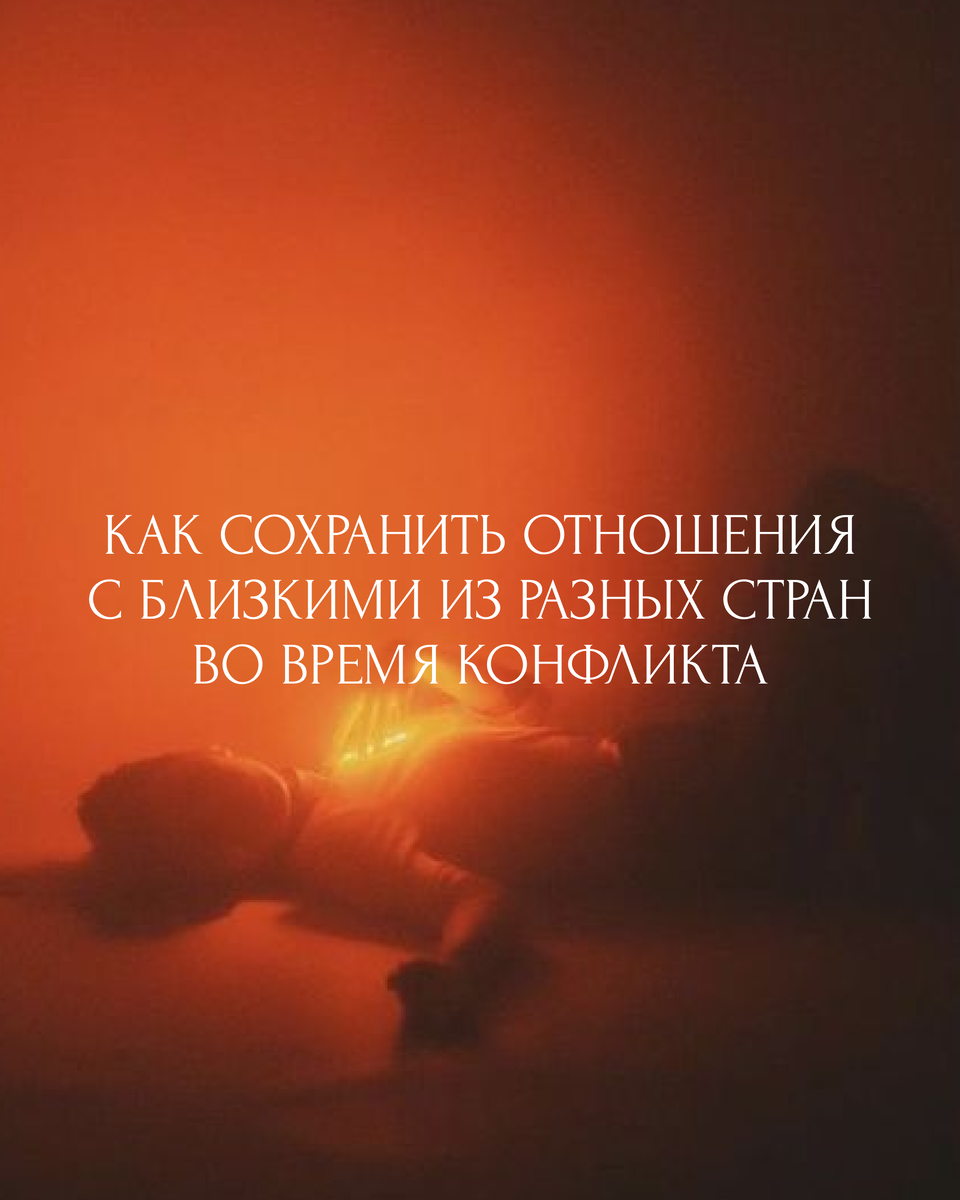 КАК СОХРАНИТЬ ОТНОШЕНИЯ С БЛИЗКИМИ ИЗ РАЗНЫХ СТРАН ВО ВРЕМЯ КОНФЛИКТА